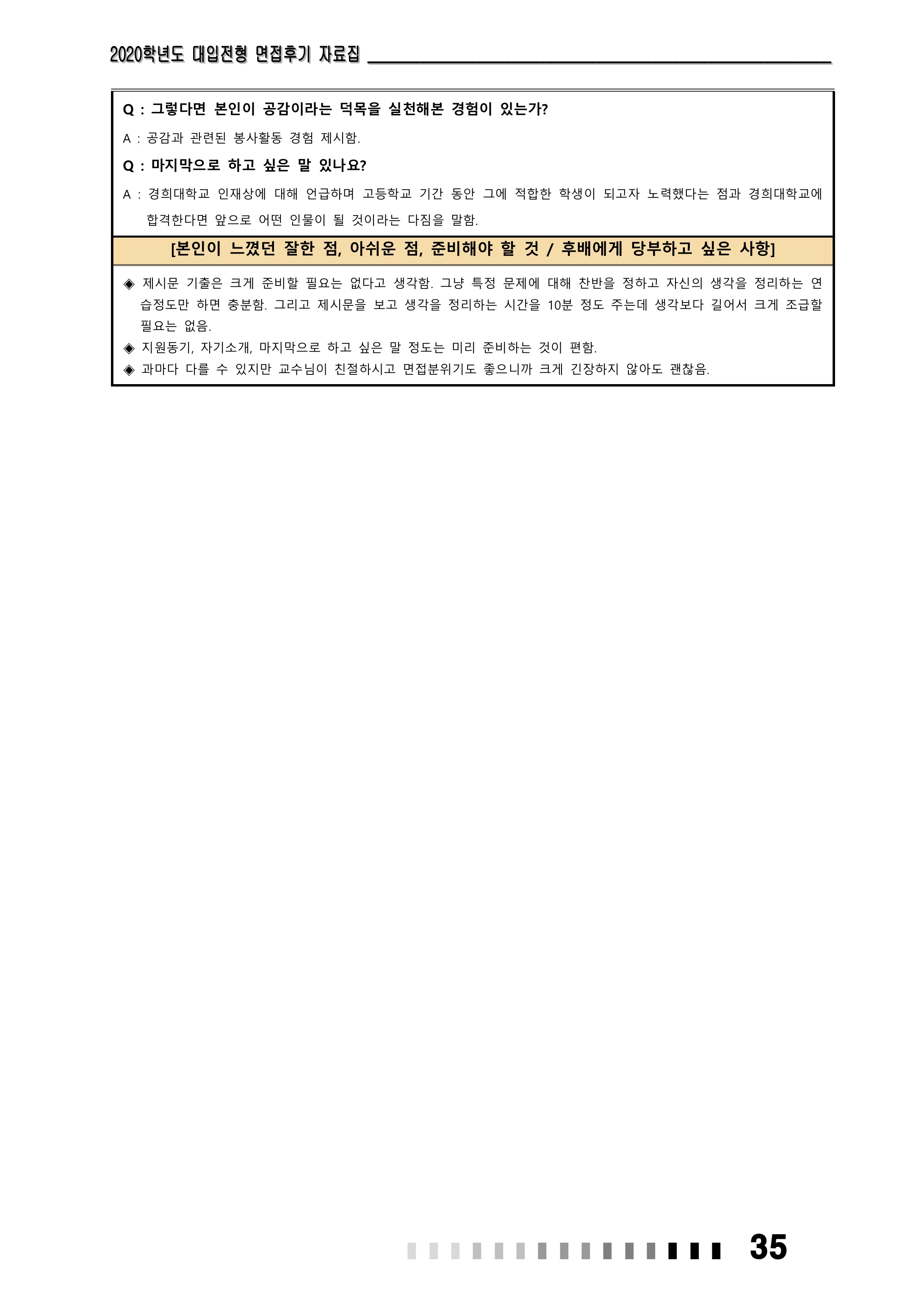 2020학년도 대입전형 면접후기 자료집

Q : 그렇다면 본인이 공감이라는 덕목을 실천해본 경험이 있는가?

A : 공감과 관련된 봉사활동 경험 제시함.

Q : 마지막으로 하고 싶은 말 있나요?

A : 경희대학교 인재상에 대해 언급하며 고등학교 기간 동안 그에 적합한 학생이 되고자 노력했다는 점과 경희대학교에 합격한다면 앞으로 어떤 인물이 될 것이라는 다짐을 말함.

[본인이 느꼈던 잘한 점, 아쉬운 점, 준비해야 할 것 / 후배에게 당부하고 싶은 사항]

◈ 제시문 기출은 크게 준비할 필요는 없다고 생각함. 그냥 특정 문제에 대해 찬반을 정하고 자신의 생각을 정리하는 연습정도만 하면 충분함. 그리고 제시문을 보고 생각을 정리하는 시간을 10분 정도 주는데 생각보다 길어서 크게 조급할 필요는 없음.

◈ 지원동기, 자기소개, 마지막으로 하고 싶은 말 정도는 미리 준비하는 것이 편함.

◈ 과마다 다를 수 있지만 교수님이 친절하시고 면접분위기도 좋으니까 크게 긴장하지 않아도 괜찮음.

35